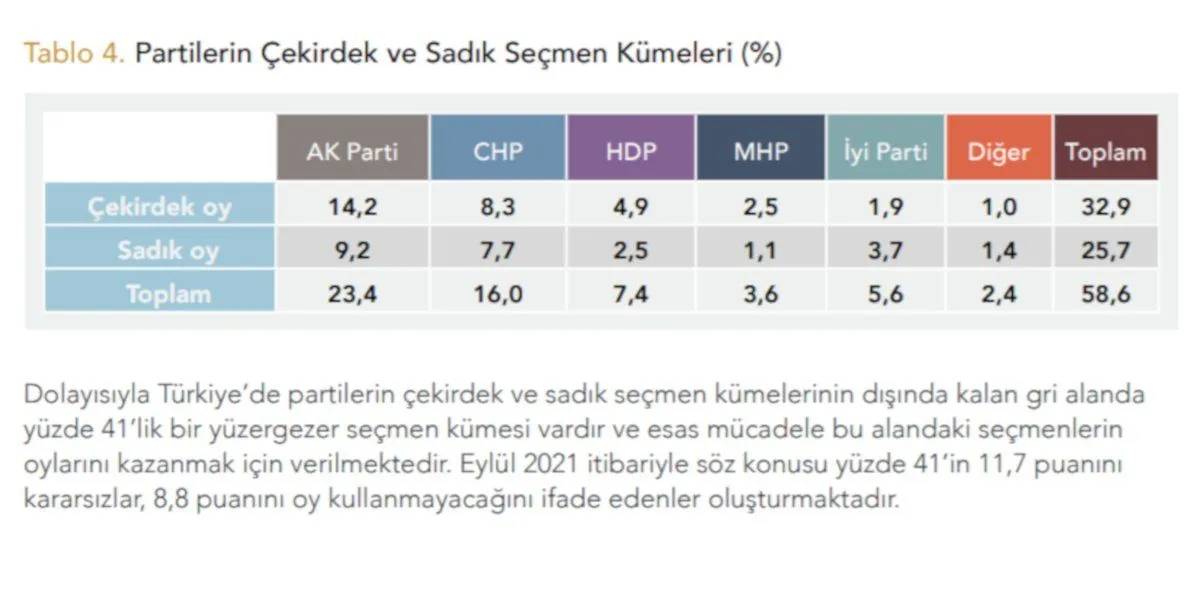 Tablo 4. Partilerin Çekirdek ve Sadık Seçmen Kümeleri (%)

| | AK Parti | CHP | HDP | MHP | İyi Parti | Diğer | Toplam |
|---|---|---|---|---|---|---|---|
| Çekirdek oy | 14,2 | 8,3 | 4,9 | 2,5 | 1,9 | 1,0 | 32,9 |
| Sadık oy | 9,2 | 7,7 | 2,5 | 1,1 | 3,7 | 1,4 | 25,7 |
| Toplam | 23,4 | 16,0 | 7,4 | 3,6 | 5,6 | 2,4 | 58,6 |

Dolayısıyla Türkiye'de partilerin çekirdek ve sadık seçmen kümelerinin dışında kalan gri alanda yüzde 41'lik bir yüzergezer seçmen kümesi vardır ve esas mücadele bu alandaki seçmenlerin oylarını kazanmak için verilmektedir. Eylül 2021 itibariyle söz konusu yüzde 41'in 11,7 puanını kararsızlar, 8,8 puanını oy kullanmayacağını ifade edenler oluşturmaktadır.